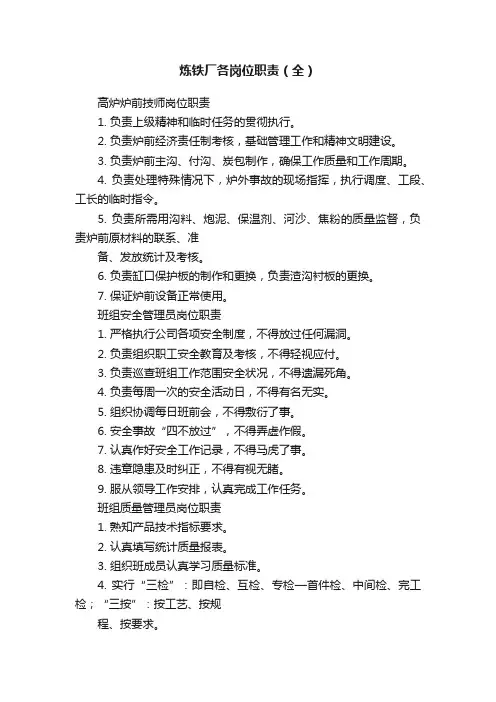 炼铁厂各岗位职责（全）

高炉炉前技师岗位职责

1. 负责上级精神和临时任务的贯彻执行。

2. 负责炉前经济责任制考核，基础管理工作和精神文明建设。

3. 负责炉前主沟、付沟、炭包制作，确保工作质量和工作周期。

4. 负责处理特殊情况下，炉外事故的现场指挥，执行调度、工段、工长的临时指令。

5. 负责所需用沟料、炮泥、保温剂、河沙、焦粉的质量监督，负责炉前原材料的联系、准

备、发放统计及考核。

6. 负责缸口保护板的制作和更换，负责渣沟衬板的更换。

7. 保证炉前设备正常使用。

班组安全管理员岗位职责

1. 严格执行公司各项安全制度，不得放过任何漏洞。

2. 负责组织职工安全教育及考核，不得轻视应付。

3. 负责巡查班组工作范围安全状况，不得遗漏死角。

4. 负责每周一次的安全活动日，不得有名无实。

5. 组织协调每日班前会，不得敷衍了事。

6. 安全事故“四不放过”，不得弄虚作假。

7. 认真作好安全工作记录，不得马虎了事。

8. 违章隐患及时纠正，不得有视无睹。

9. 服从领导工作安排，认真完成工作任务。

班组质量管理员岗位职责

1. 熟知产品技术指标要求。

2. 认真填写统计质量报表。

3. 组织班成员认真学习质量标准。

4. 实行“三检”：即自检、互检、专检—首件检、中间检、完工检；“三按”：按工艺、按规

程、按要求。